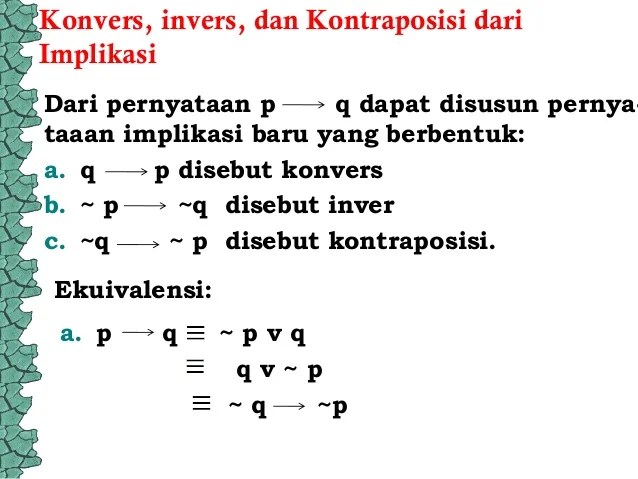 Konvers, invers, dan Kontraposisi dari Implikasi

Dari pernyataan $p \longrightarrow q$ dapat disusun pernyataan implikasi baru yang berbentuk:

a. $q \longrightarrow p$ disebut konvers

b. $\sim p \longrightarrow \sim q$ disebut inver

c. $\sim q \longrightarrow \sim p$ disebut kontraposisi.

Ekuivalensi:

a. $p \longrightarrow q \equiv \sim p \vee q$

$\equiv q \vee \sim p$

$\equiv \sim q \longrightarrow \sim p$